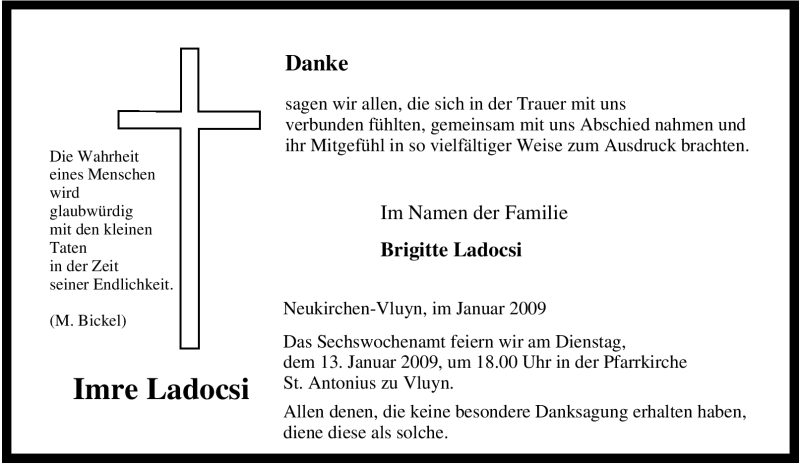 Die Wahrheit
eines Menschen
wird
glaubwürdig
mit den kleinen
Taten
in der Zeit
seiner Endlichkeit.

(M. Bickel)

Imre Ladocsi

Danke

sagen wir allen, die sich in der Trauer mit uns verbunden fühlten, gemeinsam mit uns Abschied nahmen und ihr Mitgefühl in so vielfältiger Weise zum Ausdruck brachten.

Im Namen der Familie

Brigitte Ladocsi

Neukirchen-Vluyn, im Januar 2009

Das Sechswochenamt feiern wir am Dienstag, dem 13. Januar 2009, um 18.00 Uhr in der Pfarrkirche St. Antonius zu Vluyn.

Allen denen, die keine besondere Danksagung erhalten haben, diene diese als solche.